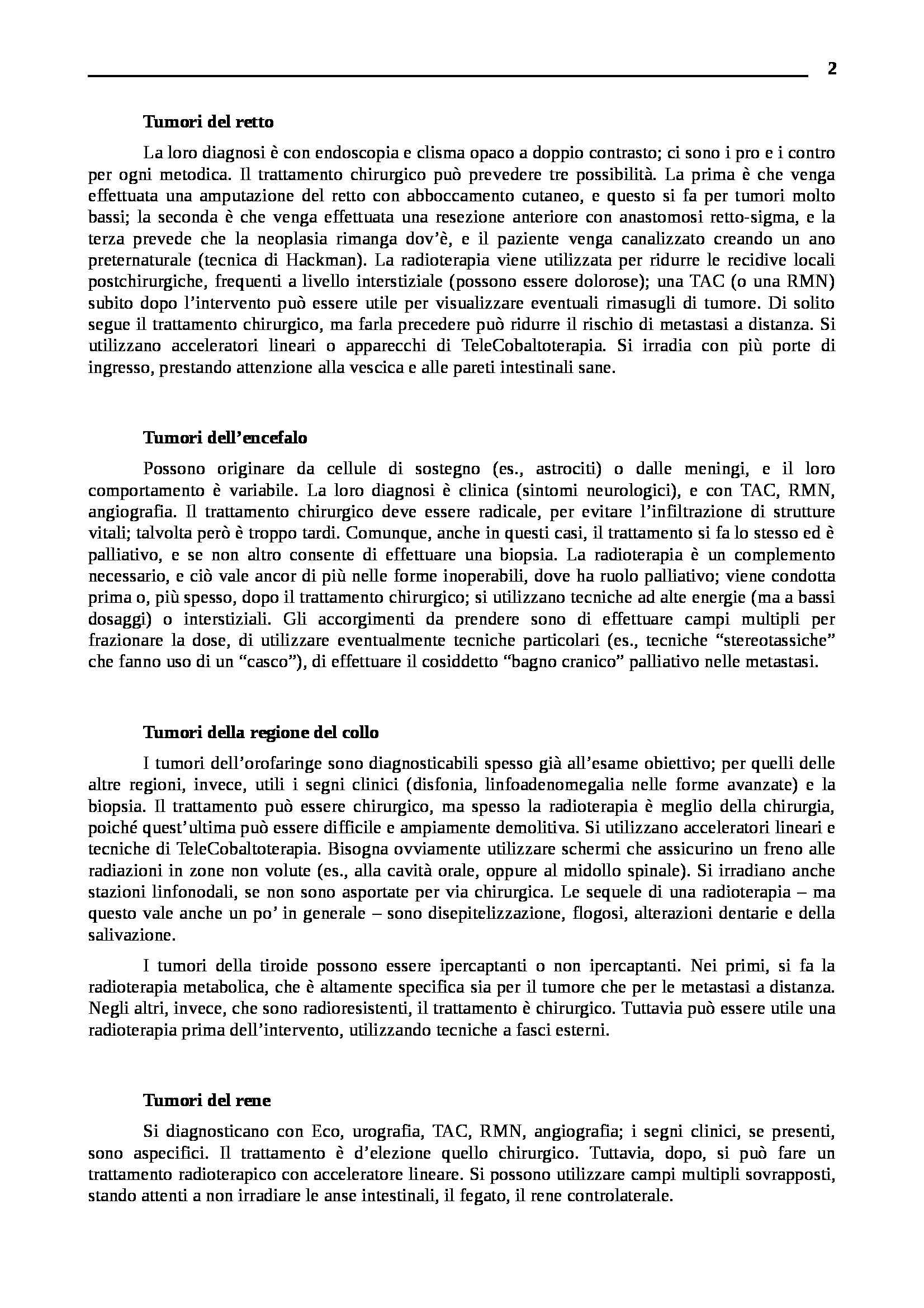 2

**Tumori del retto**

La loro diagnosi è con endoscopia e clisma opaco a doppio contrasto; ci sono i pro e i contro per ogni metodica. Il trattamento chirurgico può prevedere tre possibilità. La prima è che venga effettuata una amputazione del retto con abboccamento cutaneo, e questo si fa per tumori molto bassi; la seconda è che venga effettuata una resezione anteriore con anastomosi retto-sigma, e la terza prevede che la neoplasia rimanga dov'è, e il paziente venga canalizzato creando un ano preternaturale (tecnica di Hackman). La radioterapia viene utilizzata per ridurre le recidive locali postchirurgiche, frequenti a livello interstiziale (possono essere dolorose); una TAC (o una RMN) subito dopo l'intervento può essere utile per visualizzare eventuali rimasugli di tumore. Di solito segue il trattamento chirurgico, ma farla precedere può ridurre il rischio di metastasi a distanza. Si utilizzano acceleratori lineari o apparecchi di TeleCobaltoterapia. Si irradia con più porte di ingresso, prestando attenzione alla vescica e alle pareti intestinali sane.

**Tumori dell'encefalo**

Possono originare da cellule di sostegno (es., astrociti) o dalle meningi, e il loro comportamento è variabile. La loro diagnosi è clinica (sintomi neurologici), e con TAC, RMN, angiografia. Il trattamento chirurgico deve essere radicale, per evitare l'infiltrazione di strutture vitali; talvolta però è troppo tardi. Comunque, anche in questi casi, il trattamento si fa lo stesso ed è palliativo, e se non altro consente di effettuare una biopsia. La radioterapia è un complemento necessario, e ciò vale ancor di più nelle forme inoperabili, dove ha ruolo palliativo; viene condotta prima o, più spesso, dopo il trattamento chirurgico; si utilizzano tecniche ad alte energie (ma a bassi dosaggi) o interstiziali. Gli accorgimenti da prendere sono di effettuare campi multipli per frazionare la dose, di utilizzare eventualmente tecniche particolari (es., tecniche "stereotassiche" che fanno uso di un "casco"), di effettuare il cosiddetto "bagno cranico" palliativo nelle metastasi.

**Tumori della regione del collo**

I tumori dell'orofaringe sono diagnosticabili spesso già all'esame obiettivo; per quelli delle altre regioni, invece, utili i segni clinici (disfonia, linfoadenomegalia nelle forme avanzate) e la biopsia. Il trattamento può essere chirurgico, ma spesso la radioterapia è meglio della chirurgia, poiché quest'ultima può essere difficile e ampiamente demolitiva. Si utilizzano acceleratori lineari e tecniche di TeleCobaltoterapia. Bisogna ovviamente utilizzare schermi che assicurino un freno alle radiazioni in zone non volute (es., alla cavità orale, oppure al midollo spinale). Si irradiano anche stazioni linfonodali, se non sono asportate per via chirurgica. Le sequele di una radioterapia – ma questo vale anche un po' in generale – sono disepitelizzazione, flogosi, alterazioni dentarie e della salivazione.

I tumori della tiroide possono essere ipercaptanti o non ipercaptanti. Nei primi, si fa la radioterapia metabolica, che è altamente specifica sia per il tumore che per le metastasi a distanza. Negli altri, invece, che sono radioresistenti, il trattamento è chirurgico. Tuttavia può essere utile una radioterapia prima dell'intervento, utilizzando tecniche a fasci esterni.

**Tumori del rene**

Si diagnosticano con Eco, urografia, TAC, RMN, angiografia; i segni clinici, se presenti, sono aspecifici. Il trattamento è d'elezione quello chirurgico. Tuttavia, dopo, si può fare un trattamento radioterapico con acceleratore lineare. Si possono utilizzare campi multipli sovrapposti, stando attenti a non irradiare le anse intestinali, il fegato, il rene controlaterale.